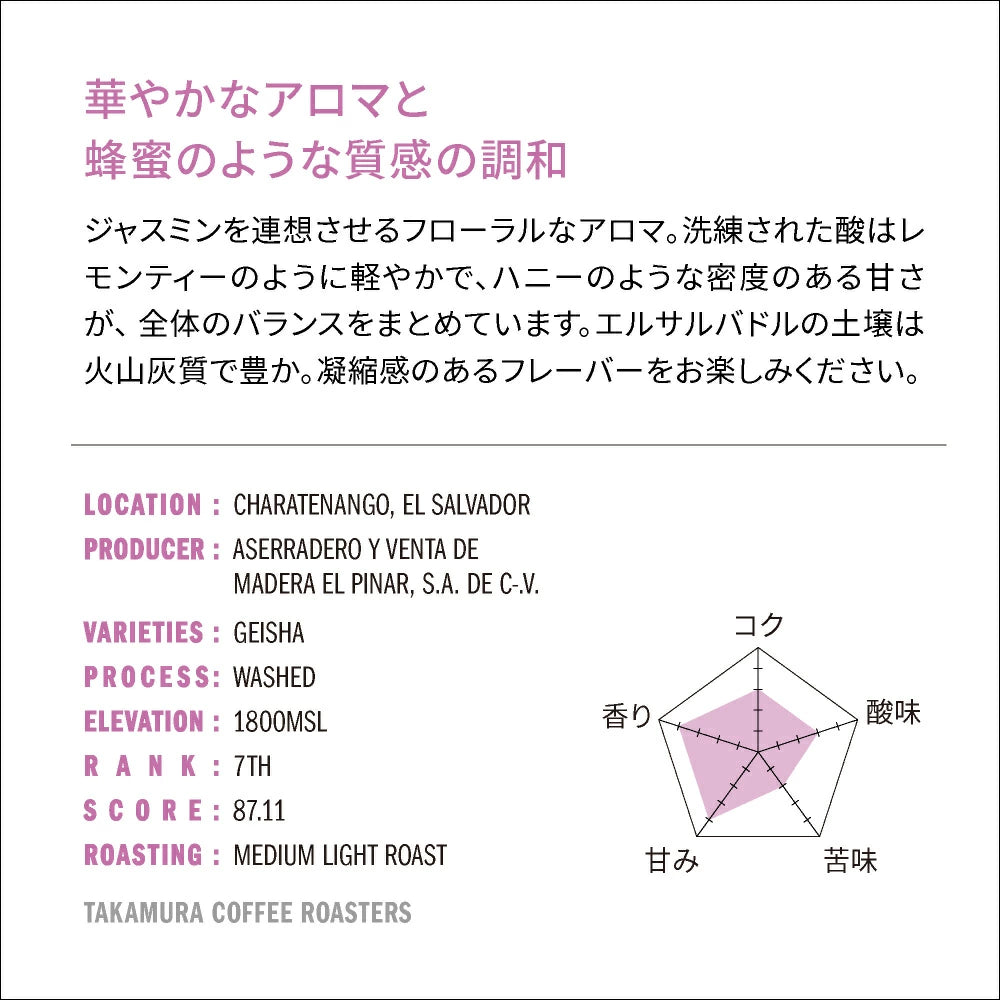 華やかなアロマと
蜂蜜のような質感の調和

ジャスミンを連想させるフローラルなアロマ。洗練された酸はレモンティーのように軽やかで、ハニーのような密度のある甘さが、全体のバランスをまとめています。エルサルバドルの土壌は火山灰質で豊か。凝縮感のあるフレーバーをお楽しみください。

LOCATION : CHARATENANGO, EL SALVADOR
PRODUCER : ASERRADERO Y VENTA DE MADERA EL PINAR, S.A. DE C-.V.
VARIETIES : GEISHA
PROCESS : WASHED
ELEVATION : 1800MSL
RANK : 7TH
SCORE : 87.11
ROASTING : MEDIUM LIGHT ROAST

コク
酸味
苦味
甘み
香り

TAKAMURA COFFEE ROASTERS